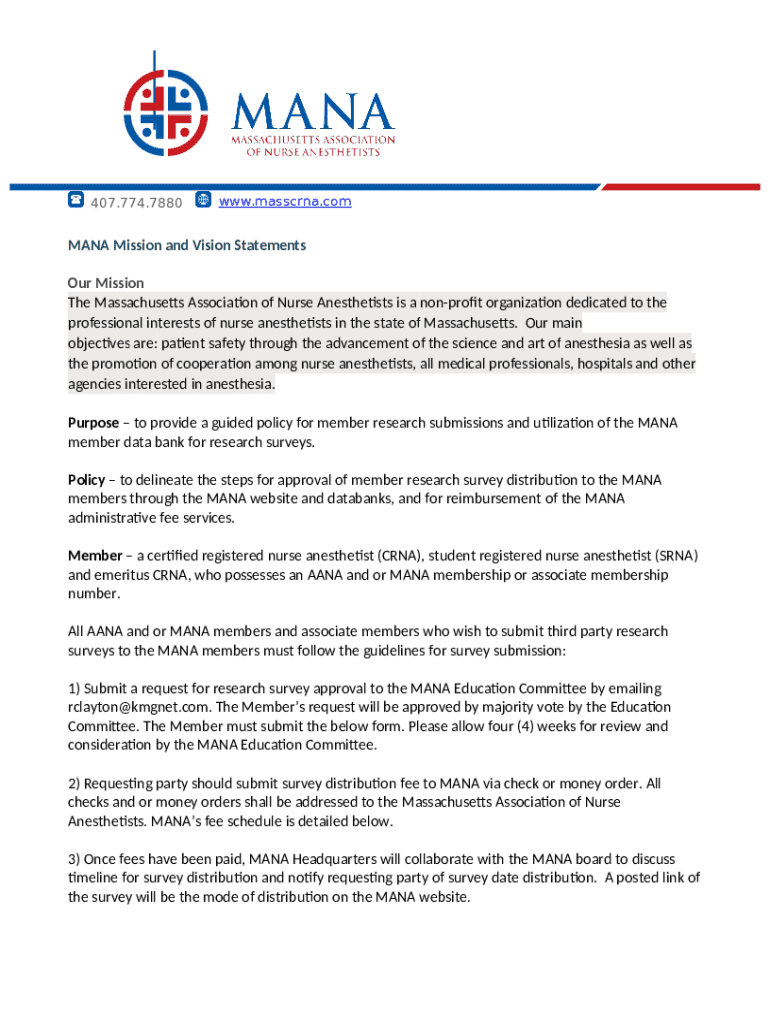 MANA
MASSACHUSETTS ASSOCIATION OF NURSE ANESTHETISTS

407.774.7880 www.masscrna.com

MANA Mission and Vision Statements

Our Mission
The Massachusetts Association of Nurse Anesthetists is a non-profit organization dedicated to the professional interests of nurse anesthetists in the state of Massachusetts. Our main objectives are: patient safety through the advancement of the science and art of anesthesia as well as the promotion of cooperation among nurse anesthetists, all medical professionals, hospitals and other agencies interested in anesthesia.

Purpose – to provide a guided policy for member research submissions and utilization of the MANA member data bank for research surveys.

Policy – to delineate the steps for approval of member research survey distribution to the MANA members through the MANA website and databanks, and for reimbursement of the MANA administrative fee services.

Member – a certified registered nurse anesthetist (CRNA), student registered nurse anesthetist (SRNA) and emeritus CRNA, who possesses an AANA and or MANA membership or associate membership number.

All AANA and or MANA members and associate members who wish to submit third party research surveys to the MANA members must follow the guidelines for survey submission:

1) Submit a request for research survey approval to the MANA Education Committee by emailing rclayton@kmgnet.com. The Member's request will be approved by majority vote by the Education Committee. The Member must submit the below form. Please allow four (4) weeks for review and consideration by the MANA Education Committee.

2) Requesting party should submit survey distribution fee to MANA via check or money order. All checks and or money orders shall be addressed to the Massachusetts Association of Nurse Anesthetists. MANA's fee schedule is detailed below.

3) Once fees have been paid, MANA Headquarters will collaborate with the MANA board to discuss timeline for survey distribution and notify requesting party of survey date distribution. A posted link of the survey will be the mode of distribution on the MANA website.